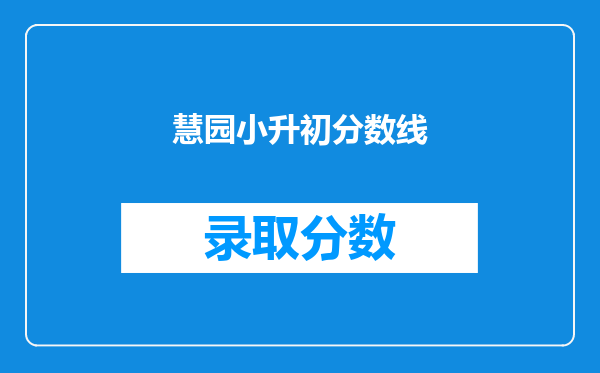 慧园小升初分数线

录取分数